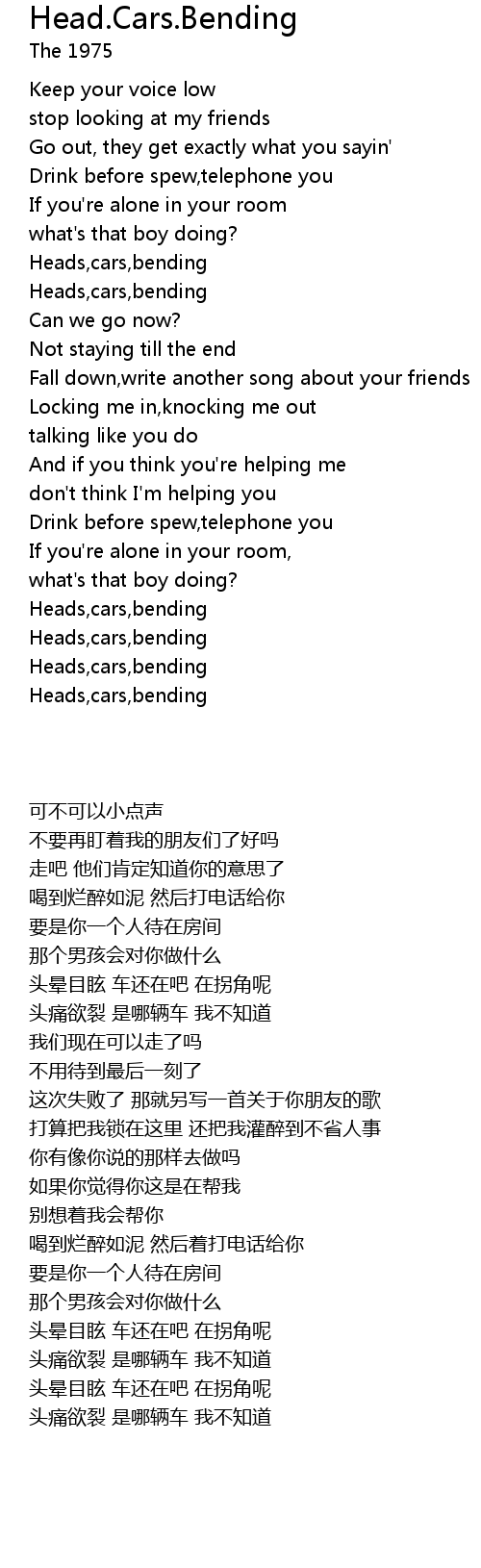 Head.Cars.Bending
The 1975

Keep your voice low
stop looking at my friends
Go out, they get exactly what you sayin'
Drink before spew,telephone you
If you're alone in your room
what's that boy doing?
Heads,cars,bending
Heads,cars,bending
Can we go now?
Not staying till the end
Fall down,write another song about your friends
Locking me in,knocking me out
talking like you do
And if you think you're helping me
don't think I'm helping you
Drink before spew,telephone you
If you're alone in your room,
what's that boy doing?
Heads,cars,bending
Heads,cars,bending
Heads,cars,bending
Heads,cars,bending

可不可以小点声
不要再盯着我的朋友们了好吗
走吧 他们肯定知道你的意思了
喝到烂醉如泥 然后打电话给你
要是你一个人待在房间
那个男孩会对你做什么
头晕目眩 车还在吧 在拐角呢
头痛欲裂 是哪辆车 我不知道
我们现在可以走了吗
不用待到最后一刻了
这次失败了 那就另写一首关于你朋友的歌
打算把我锁在这里 还把我灌醉到不省人事
你有像你说的那样去做吗
如果你觉得你这是在帮我
别想着我会帮你
喝到烂醉如泥 然后着打电话给你
要是你一个人待在房间
那个男孩会对你做什么
头晕目眩 车还在吧 在拐角呢
头痛欲裂 是哪辆车 我不知道
头晕目眩 车还在吧 在拐角呢
头痛欲裂 是哪辆车 我不知道